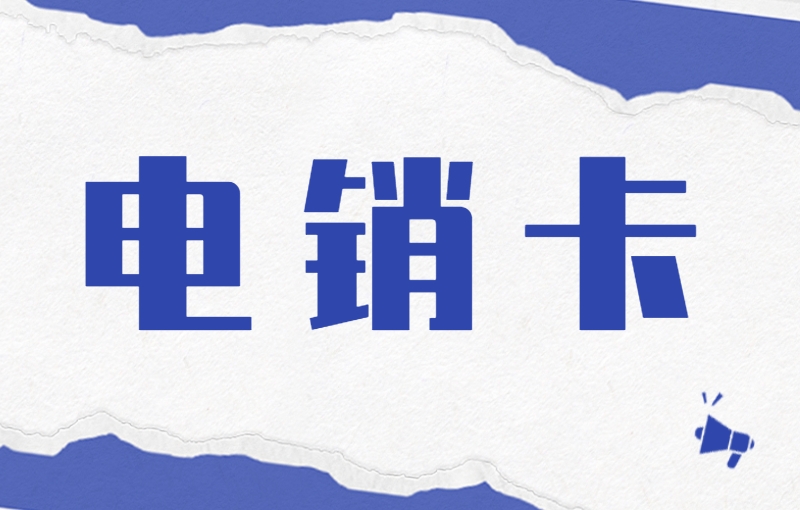 电销卡